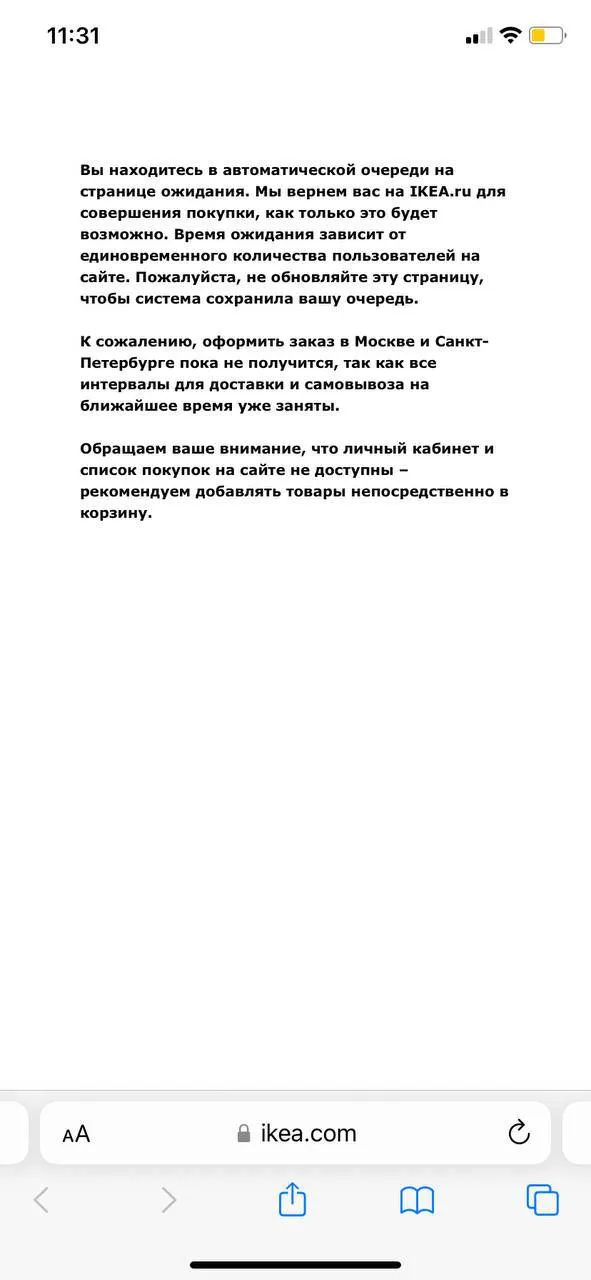 11:31

Вы находитесь в автоматической очереди на странице ожидания. Мы вернем вас на IKEA.ru для совершения покупки, как только это будет возможно. Время ожидания зависит от единовременного количества пользователей на сайте. Пожалуйста, не обновляйте эту страницу, чтобы система сохранила вашу очередь.

К сожалению, оформить заказ в Москве и Санкт-Петербурге пока не получится, так как все интервалы для доставки и самовывоза на ближайшее время уже заняты.

Обращаем ваше внимание, что личный кабинет и список покупок на сайте не доступны – рекомендуем добавлять товары непосредственно в корзину.

AA ikea.com